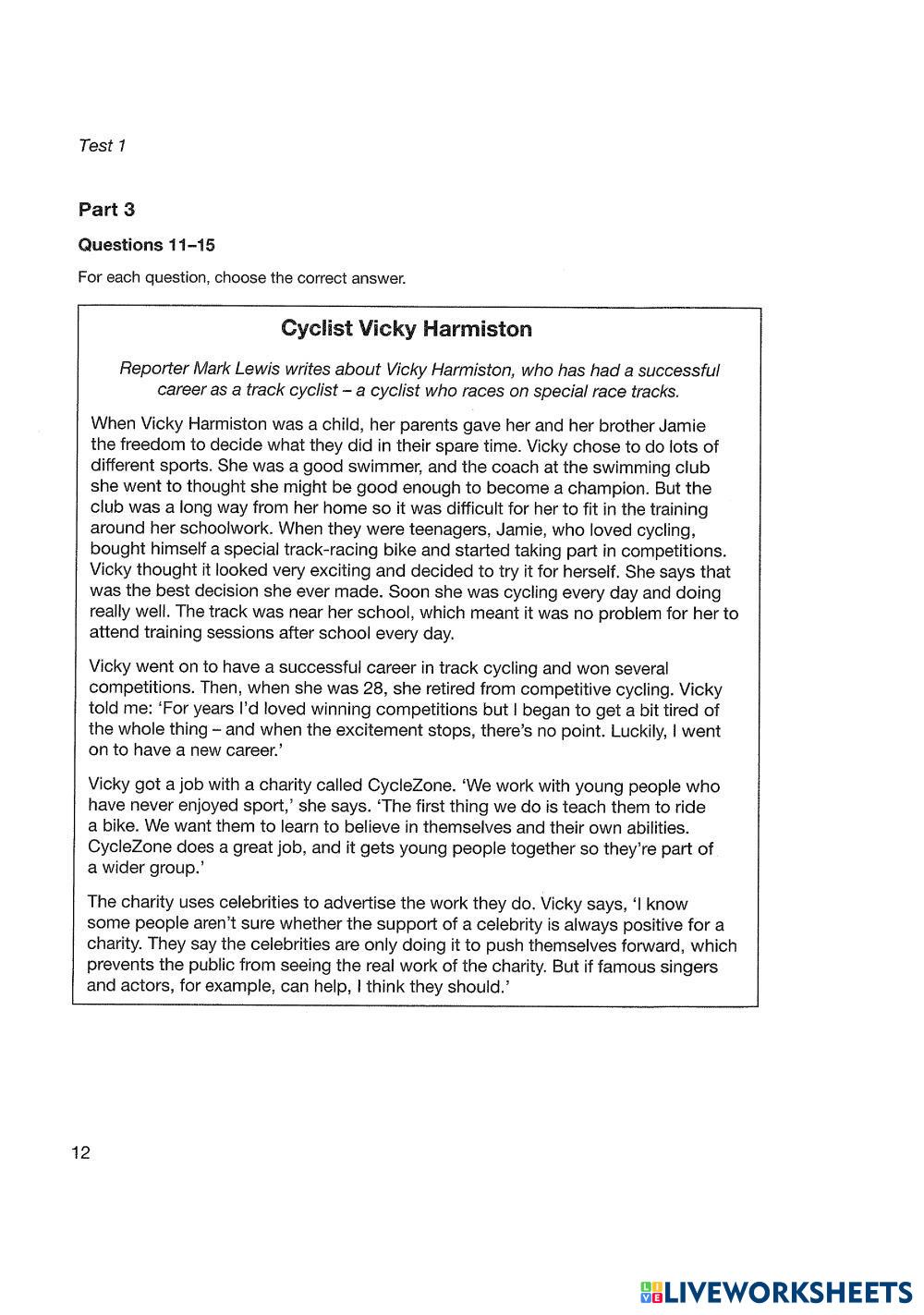 Test 1

Part 3

Questions 11–15

For each question, choose the correct answer.

Cyclist Vicky Harmiston

Reporter Mark Lewis writes about Vicky Harmiston, who has had a successful career as a track cyclist – a cyclist who races on special race tracks.

When Vicky Harmiston was a child, her parents gave her and her brother Jamie the freedom to decide what they did in their spare time. Vicky chose to do lots of different sports. She was a good swimmer, and the coach at the swimming club she went to thought she might be good enough to become a champion. But the club was a long way from her home so it was difficult for her to fit in the training around her schoolwork. When they were teenagers, Jamie, who loved cycling, bought himself a special track-racing bike and started taking part in competitions. Vicky thought it looked very exciting and decided to try it for herself. She says that was the best decision she ever made. Soon she was cycling every day and doing really well. The track was near her school, which meant it was no problem for her to attend training sessions after school every day.

Vicky went on to have a successful career in track cycling and won several competitions. Then, when she was 28, she retired from competitive cycling. Vicky told me: 'For years I'd loved winning competitions but I began to get a bit tired of the whole thing – and when the excitement stops, there's no point. Luckily, I went on to have a new career.'

Vicky got a job with a charity called CycleZone. 'We work with young people who have never enjoyed sport,' she says. 'The first thing we do is teach them to ride a bike. We want them to learn to believe in themselves and their own abilities. CycleZone does a great job, and it gets young people together so they're part of a wider group.'

The charity uses celebrities to advertise the work they do. Vicky says, 'I know some people aren't sure whether the support of a celebrity is always positive for a charity. They say the celebrities are only doing it to push themselves forward, which prevents the public from seeing the real work of the charity. But if famous singers and actors, for example, can help, I think they should.'

12

LIVEWORKSHEETS